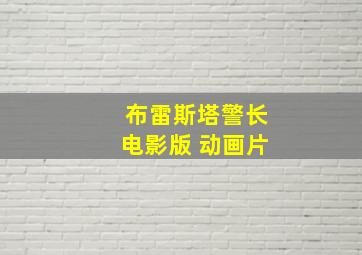 布雷斯塔警长
电影版 动画片